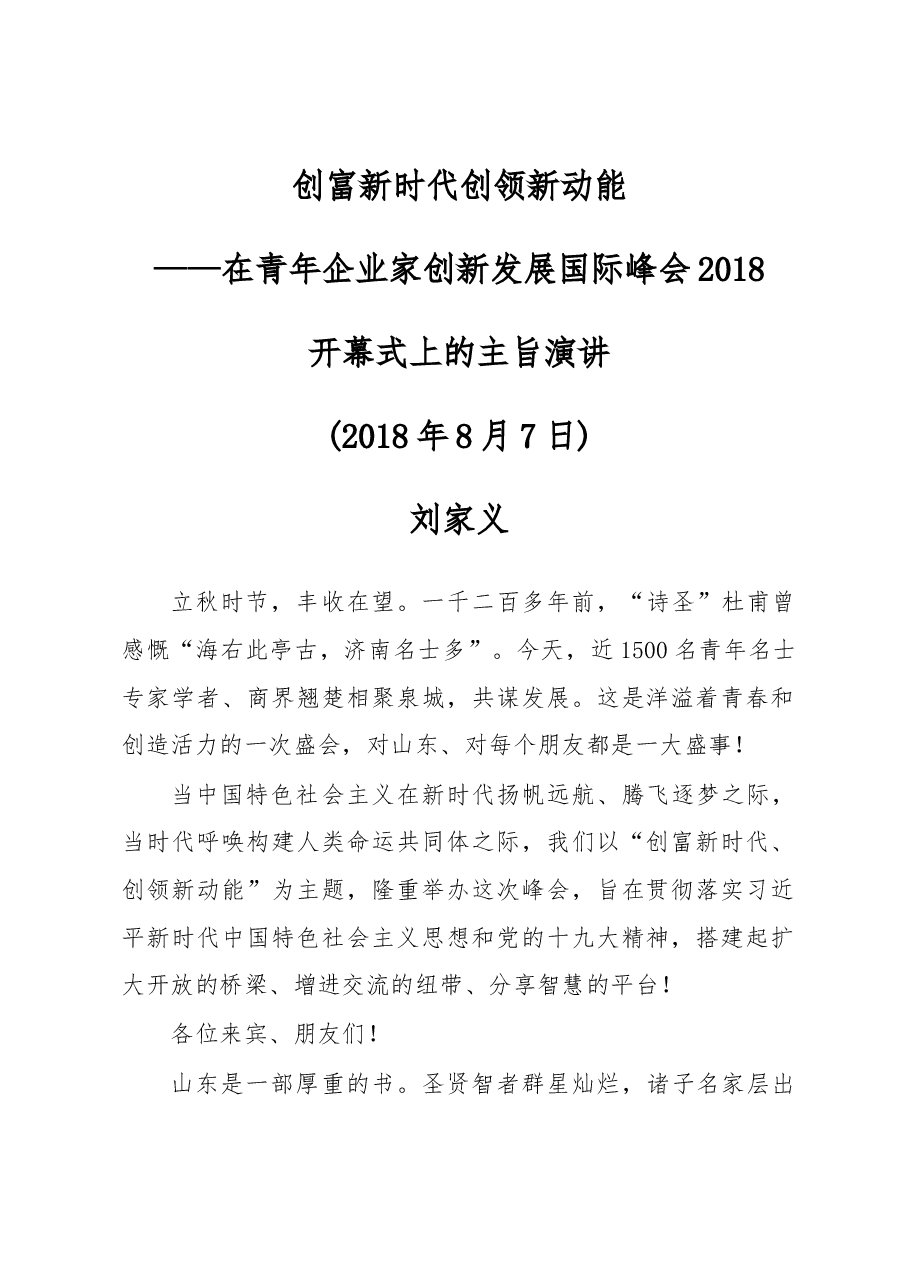 创富新时代创领新动能

——在青年企业家创新发展国际峰会2018

开幕式上的主旨演讲

(2018年8月7日)

刘家义

立秋时节，丰收在望。一千二百多年前，“诗圣”杜甫曾感慨“海右此亭古，济南名士多”。今天，近1500名青年名士专家学者、商界翘楚相聚泉城，共谋发展。这是洋溢着青春和创造活力的一次盛会，对山东、对每个朋友都是一大盛事！

当中国特色社会主义在新时代扬帆远航、腾飞逐梦之际，当时代呼唤构建人类命运共同体之际，我们以“创富新时代、创领新动能”为主题，隆重举办这次峰会，旨在贯彻落实习近平新时代中国特色社会主义思想和党的十九大精神，搭建起扩大开放的桥梁、增进交流的纽带、分享智慧的平台！

各位来宾、朋友们！

山东是一部厚重的书。圣贤智者群星灿烂，诸子名家层出